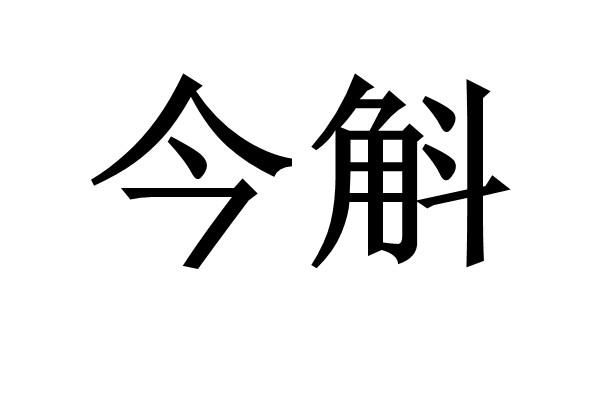 今斛